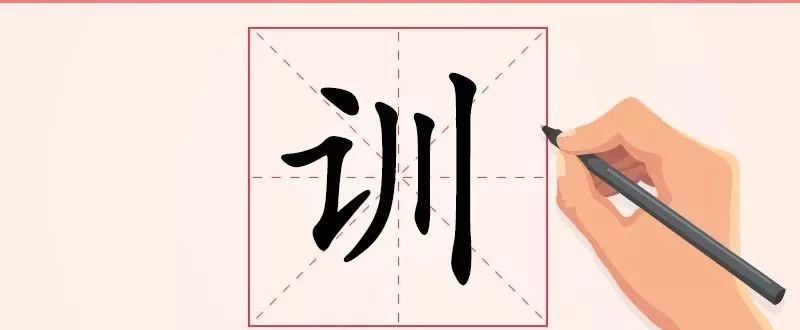 训